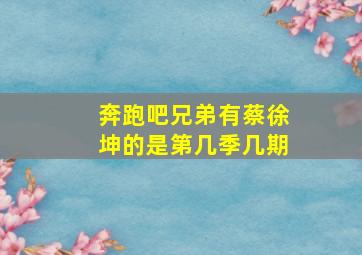 奔跑吧兄弟有蔡徐坤的是第几季几期